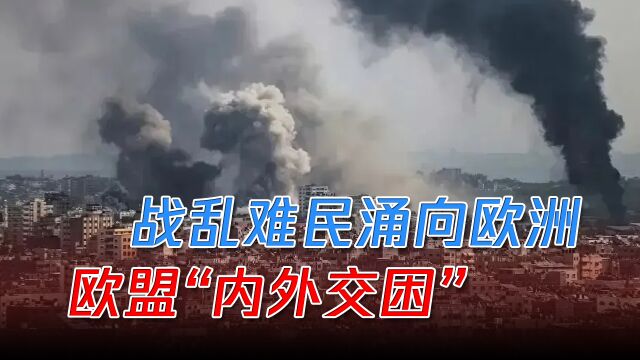 战乱难民涌向欧洲
欧盟“内外交困”